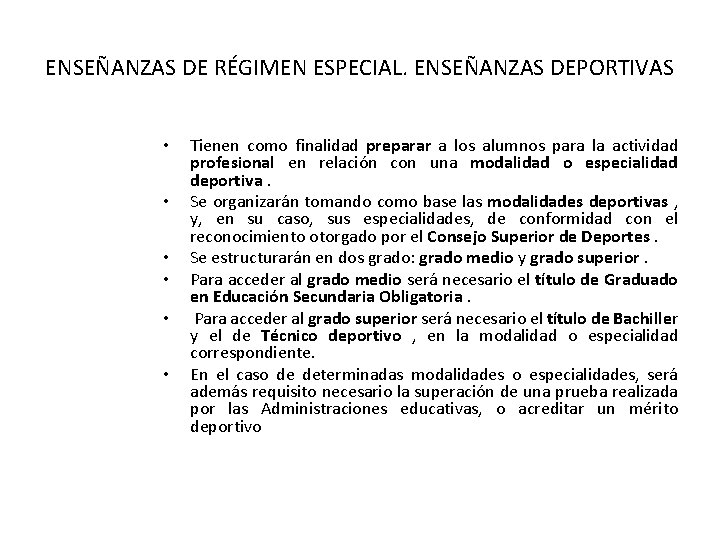 ENSEÑANZAS DE RÉGIMEN ESPECIAL. ENSEÑANZAS DEPORTIVAS

• Tienen como finalidad preparar a los alumnos para la actividad profesional en relación con una modalidad o especialidad deportiva .
• Se organizarán tomando como base las modalidades deportivas , y, en su caso, sus especialidades, de conformidad con el reconocimiento otorgado por el Consejo Superior de Deportes .
• Se estructurarán en dos grado: grado medio y grado superior .
• Para acceder al grado medio será necesario el título de Graduado en Educación Secundaria Obligatoria .
• Para acceder al grado superior será necesario el título de Bachiller y el de Técnico deportivo , en la modalidad o especialidad correspondiente.
• En el caso de determinadas modalidades o especialidades, será además requisito necesario la superación de una prueba realizada por las Administraciones educativas, o acreditar un mérito deportivo